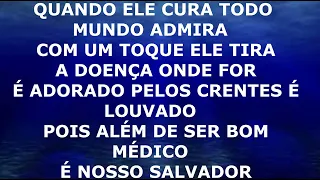 QUANDO ELE CURA TODO MUNDO ADMIRA
COM UM TOQUE ELE TIRA A DOENÇA ONDE FOR
É ADORADO PELOS CRENTES É LOUVADO
POIS ALÉM DE SER BOM MÉDICO
É NOSSO SALVADOR